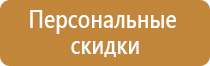 Персональные скидки